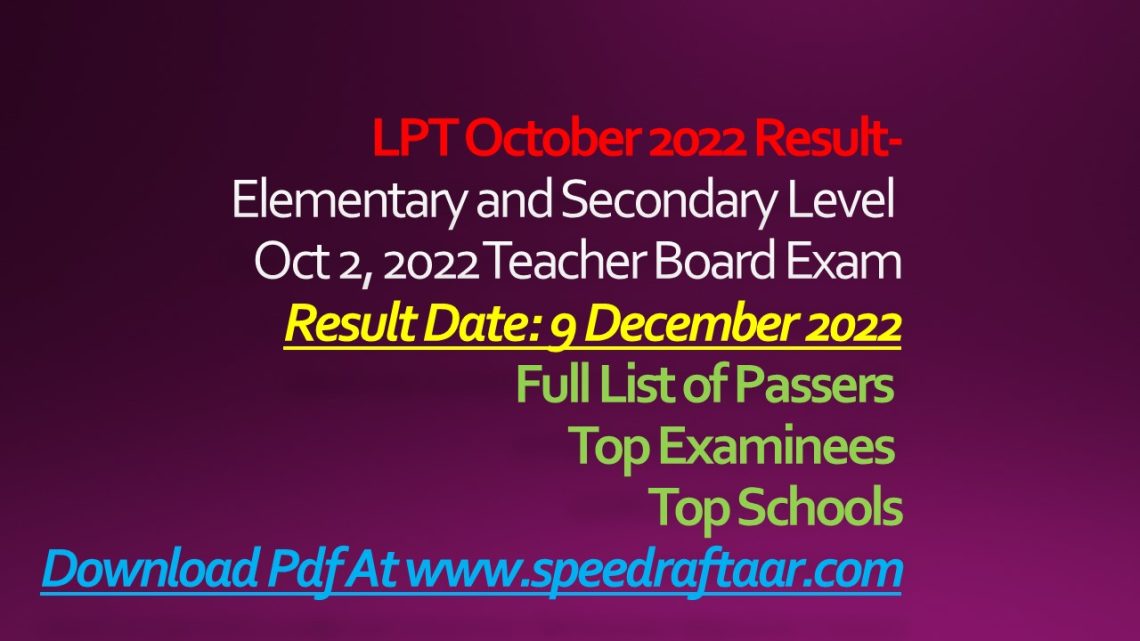 LPT October 2022 Result-
Elementary and Secondary Level
Oct 2, 2022 Teacher Board Exam
Result Date: 9 December 2022
Full List of Passers
Top Examinees
Top Schools
Download Pdf At www.speedraftaar.com